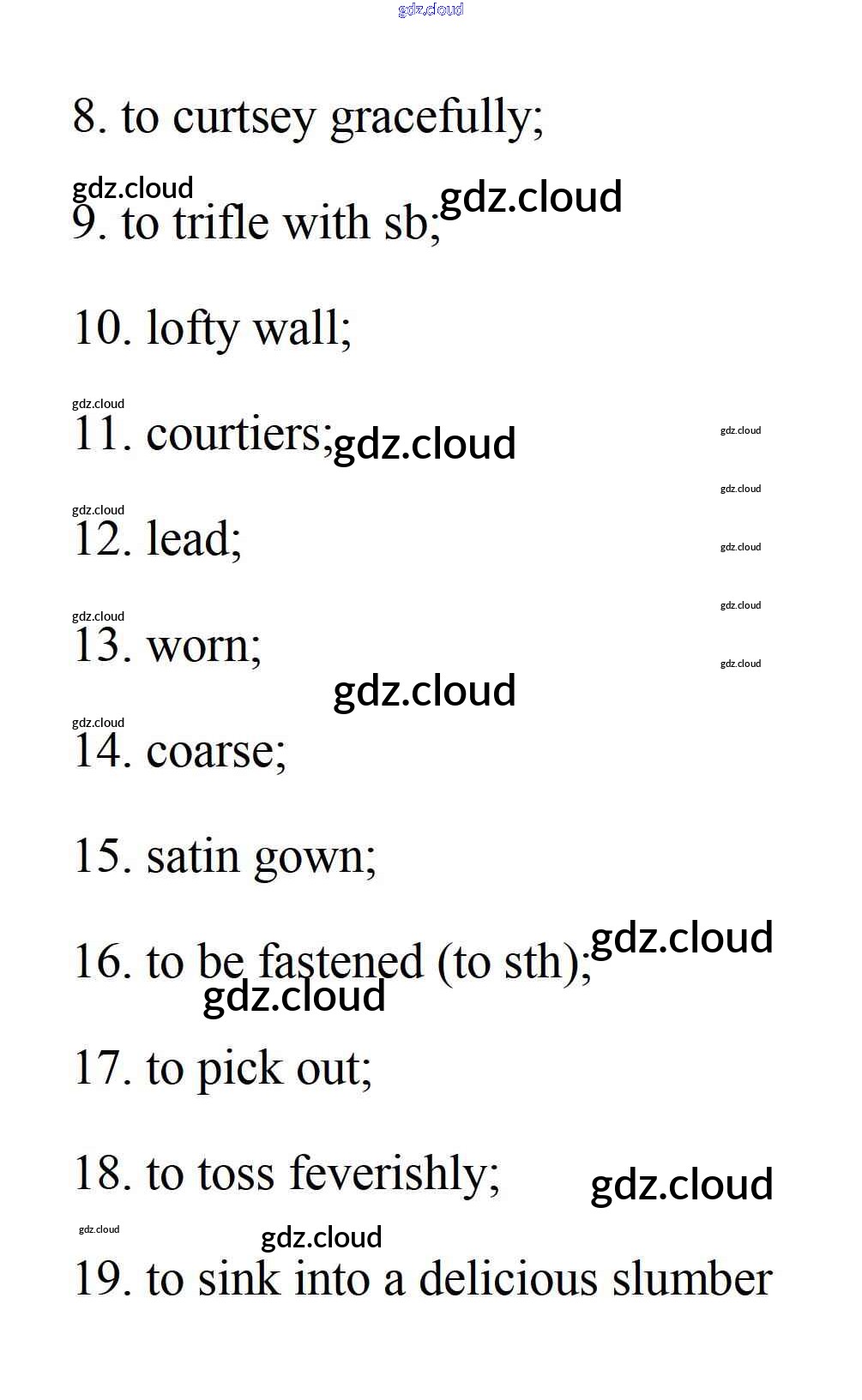 8. to curtsey gracefully;

9. to trifle with sb;

10. lofty wall;

11. courtiers;

12. lead;

13. worn;

14. coarse;

15. satin gown;

16. to be fastened (to sth);

17. to pick out;

18. to toss feverishly;

19. to sink into a delicious slumber

gdz.cloud